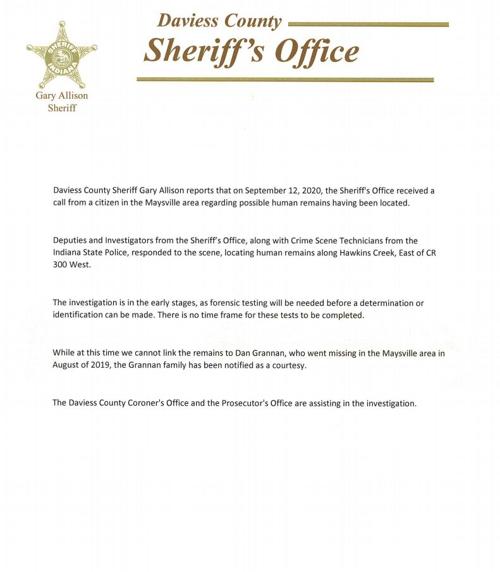 SHERIFF
INDIANA

Gary Allison
Sheriff

Daviess County
Sheriff's Office

Daviess County Sheriff Gary Allison reports that on September 12, 2020, the Sheriff's Office received a call from a citizen in the Maysville area regarding possible human remains having been located.

Deputies and Investigators from the Sheriff's Office, along with Crime Scene Technicians from the Indiana State Police, responded to the scene, locating human remains along Hawkins Creek, East of CR 300 West.

The investigation is in the early stages, as forensic testing will be needed before a determination or identification can be made. There is no time frame for these tests to be completed.

While at this time we cannot link the remains to Dan Grannan, who went missing in the Maysville area in August of 2019, the Grannan family has been notified as a courtesy.

The Daviess County Coroner's Office and the Prosecutor's Office are assisting in the investigation.